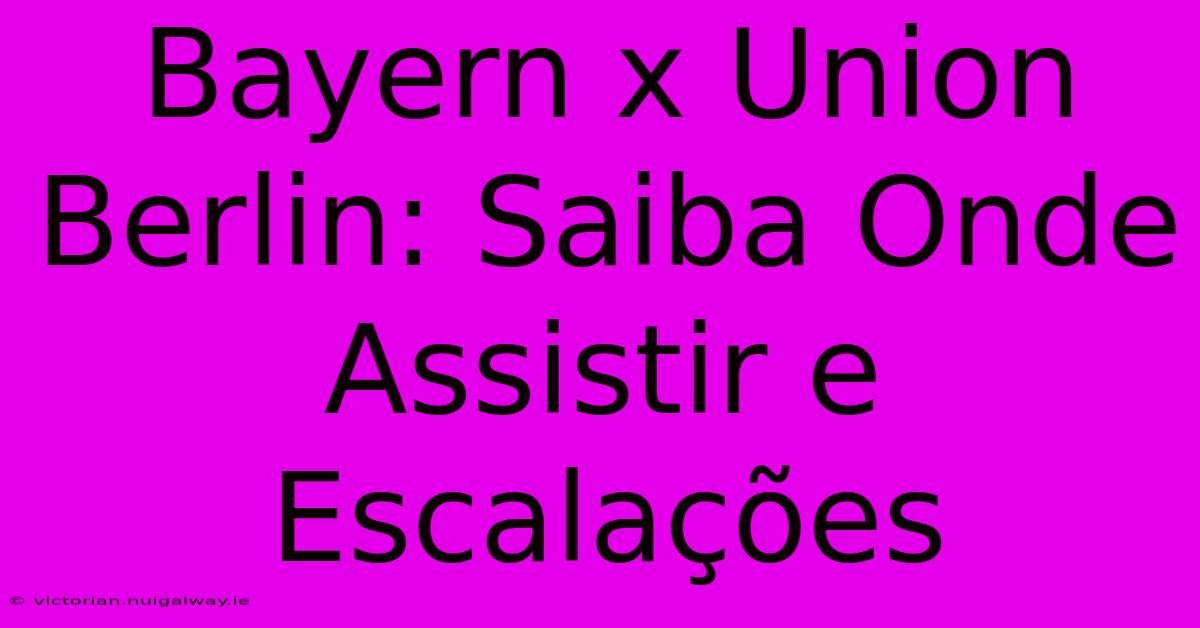 Bayern x Union Berlin: Saiba Onde Assistir e Escalações

© victorian.nuigalway.ie